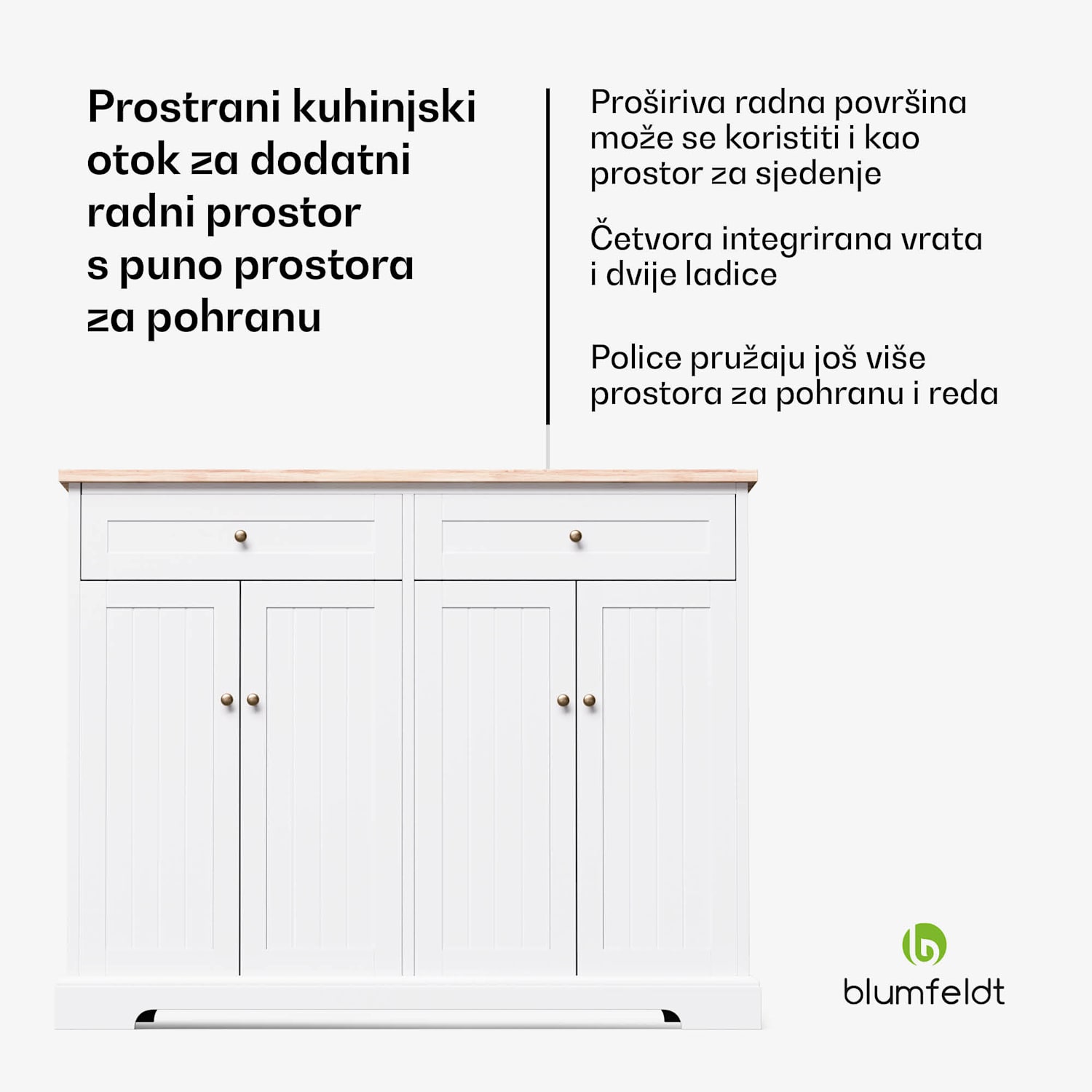 Prostrani kuhinjski otok za dodatni radni prostor s puno prostora za pohranu

Proširiva radna površina može se koristiti i kao prostor za sjedenje

Četvora integrirana vrata i dvije ladice

Police pružaju još više prostora za pohranu i reda

blumfeldt